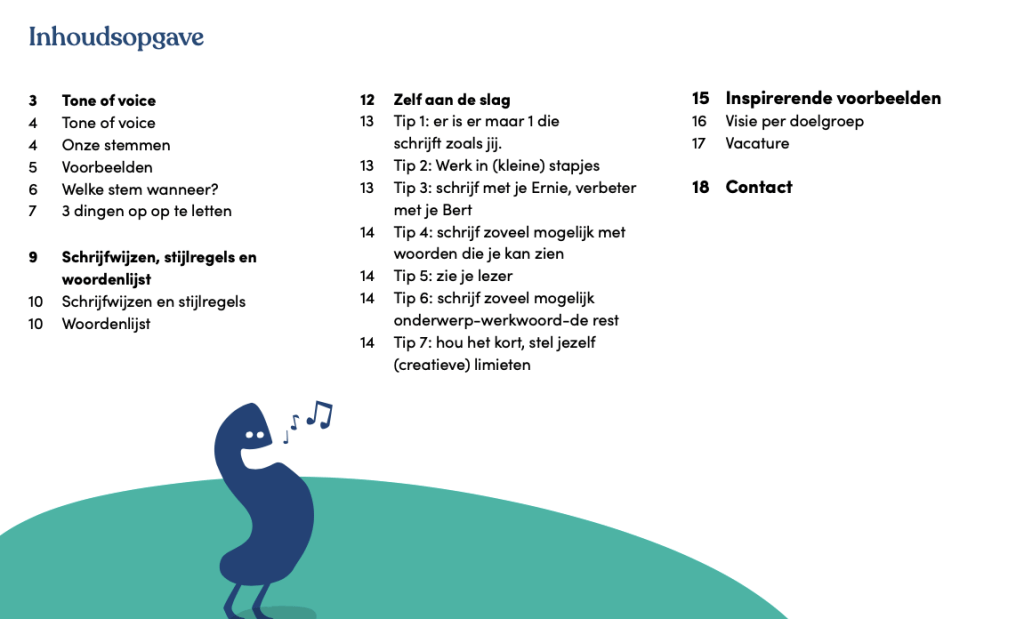 Inhoudsopgave

3 Tone of voice
4 Tone of voice
4 Onze stemmen
5 Voorbeelden
6 Welke stem wanneer?
7 3 dingen op op te letten

9 Schrijfwijzen, stijlregels en woordenlijst
10 Schrijfwijzen en stijlregels
10 Woordenlijst

12 Zelf aan de slag
13 Tip 1: er is er maar 1 die schrijft zoals jij.
13 Tip 2: Werk in (kleine) stapjes
13 Tip 3: schrijf met je Ernie, verbeter met je Bert
14 Tip 4: schrijf zoveel mogelijk met woorden die je kan zien
14 Tip 5: zie je lezer
14 Tip 6: schrijf zoveel mogelijk onderwerp-werkwoord-de rest
14 Tip 7: hou het kort, stel jezelf (creatieve) limieten

15 Inspirerende voorbeelden
16 Visie per doelgroep
17 Vacature

18 Contact